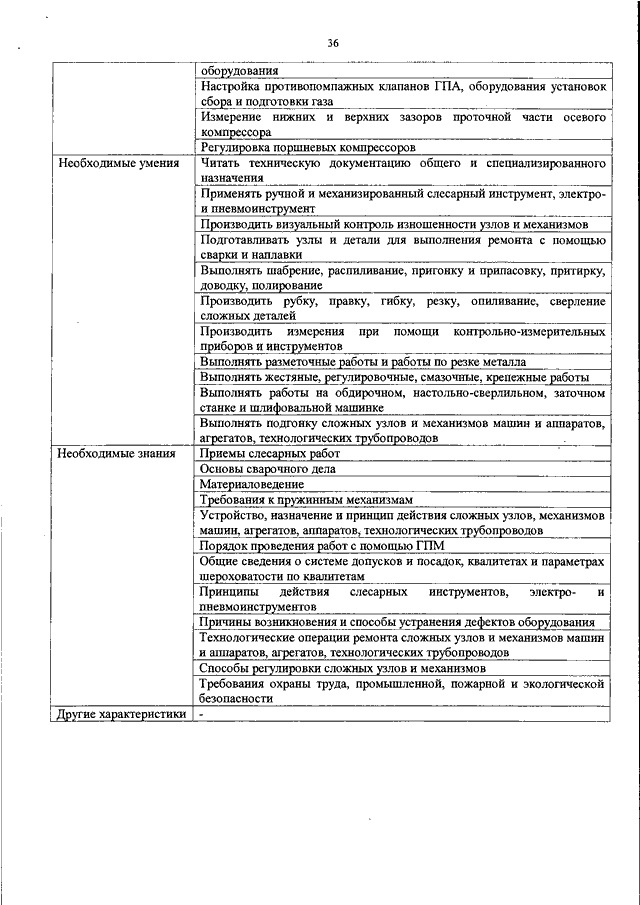 36

| | |
|---|---|
| | оборудования |
| | Настройка противопомпажных клапанов ГПА, оборудования установок сбора и подготовки газа |
| | Измерение нижних и верхних зазоров проточной части осевого компрессора |
| | Регулировка поршневых компрессоров |
| Необходимые умения | Читать техническую документацию общего и специализированного назначения |
| | Применять ручной и механизированный слесарный инструмент, электро- и пневмоинструмент |
| | Производить визуальный контроль изношенности узлов и механизмов |
| | Подготавливать узлы и детали для выполнения ремонта с помощью сварки и наплавки |
| | Выполнять шабрение, распиливание, пригонку и припасовку, притирку, доводку, полирование |
| | Производить рубку, правку, гибку, резку, опиливание, сверление сложных деталей |
| | Производить измерения при помощи контрольно-измерительных приборов и инструментов |
| | Выполнять разметочные работы и работы по резке металла |
| | Выполнять жестяные, регулировочные, смазочные, крепежные работы |
| | Выполнять работы на обдирочном, настольно-сверлильном, заточном станке и шлифовальной машинке |
| | Выполнять подгонку сложных узлов и механизмов машин и аппаратов, агрегатов, технологических трубопроводов |
| Необходимые знания | Приемы слесарных работ |
| | Основы сварочного дела |
| | Материаловедение |
| | Требования к пружинным механизмам |
| | Устройство, назначение и принцип действия сложных узлов, механизмов машин, агрегатов, аппаратов, технологических трубопроводов |
| | Порядок проведения работ с помощью ГПМ |
| | Общие сведения о системе допусков и посадок, квалитетах и параметрах шероховатости по квалитетам |
| | Принципы действия слесарных инструментов, электро- и пневмоинструментов |
| | Причины возникновения и способы устранения дефектов оборудования |
| | Технологические операции ремонта сложных узлов и механизмов машин и аппаратов, агрегатов, технологических трубопроводов |
| | Способы регулировки сложных узлов и механизмов |
| | Требования охраны труда, промышленной, пожарной и экологической безопасности |
| Другие характеристики | - |